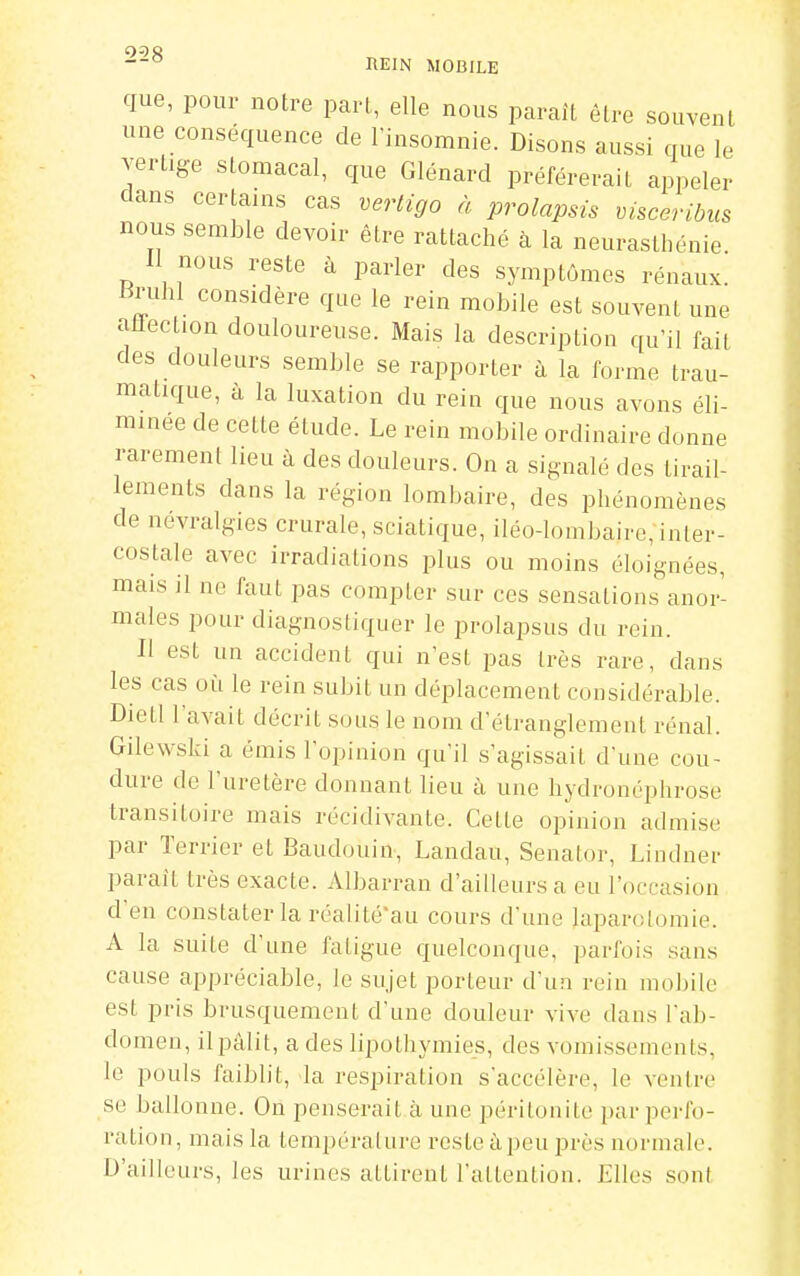 228

REIN MOBILE

que, pour notre part, elle nous paraît être souvent une conséquence de l'insomnie. Disons aussi que le vertige stomacal, que Glénard préférerait appeler dans certains cas vertigo à prolapsis visceribus nous semble devoir être rattaché à la neurasthénie.

Il nous reste à parler des symptômes rénaux. Bruhl considère que le rein mobile est souvent une affection douloureuse. Mais la description qu'il fait des douleurs semble se rapporter à la forme traumatique, à la luxation du rein que nous avons éliminée de cette étude. Le rein mobile ordinaire donne rarement lieu à des douleurs. On a signalé des tiraillements dans la région lombaire, des phénomènes de névralgies crurale, sciatique, iléo-lombaire, intercostale avec irradiations plus ou moins éloignées, mais il ne faut pas compter sur ces sensations anormales pour diagnostiquer le prolapsus du rein.

Il est un accident qui n'est pas très rare, dans les cas où le rein subit un déplacement considérable. Dietl l'avait décrit sous le nom d'étranglement rénal. Gilewski a émis l'opinion qu'il s'agissait d'une coudure de l'uretère donnant lieu à une hydronéphrose transitoire mais récidivante. Cette opinion admise par Terrier et Baudouin, Landau, Senator, Lindner paraît très exacte. Albarran d'ailleurs a eu l'occasion d'en constater la réalité au cours d'une laparotomie. A la suite d'une fatigue quelconque, parfois sans cause appréciable, le sujet porteur d'un rein mobile est pris brusquement d'une douleur vive dans l'abdomen, il pâlit, a des lipothymies, des vomissements, le pouls faiblit, la respiration s'accélère, le ventre se ballonne. On penserait à une péritonite par perforation, mais la température reste à peu près normale. D'ailleurs, les urines attirent l'attention. Elles sont